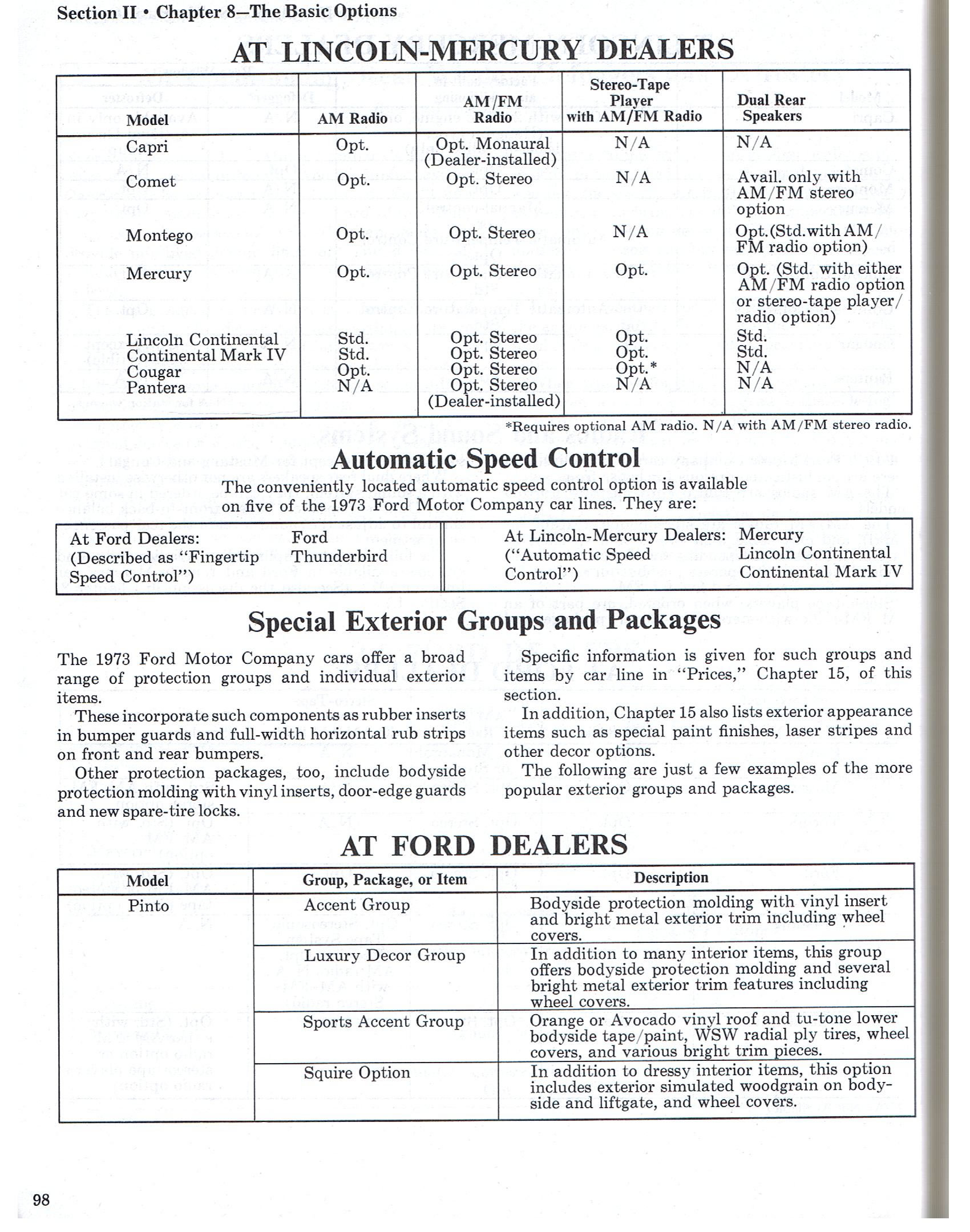 Section II • Chapter 8—The Basic Options

AT LINCOLN-MERCURY DEALERS

| Model | AM Radio | AM/FM Radio | Stereo-Tape Player with AM/FM Radio | Dual Rear Speakers |
|---|---|---|---|---|
| Capri | Opt. | Opt. Monaural (Dealer-installed) | N/A | N/A |
| Comet | Opt. | Opt. Stereo | N/A | Avail. only with AM/FM stereo option |
| Montego | Opt. | Opt. Stereo | N/A | Opt.(Std.with AM/FM radio option) |
| Mercury | Opt. | Opt. Stereo | Opt. | Opt. (Std. with either AM/FM radio option or stereo-tape player/radio option) |
| Lincoln Continental | Std. | Opt. Stereo | Opt. | Std. |
| Continental Mark IV | Std. | Opt. Stereo | Opt. | Std. |
| Cougar | Opt. | Opt. Stereo | Opt.* | N/A |
| Pantera | N/A | Opt. Stereo (Dealer-installed) | N/A | N/A |

*Requires optional AM radio. N/A with AM/FM stereo radio.

Automatic Speed Control

The conveniently located automatic speed control option is available on five of the 1973 Ford Motor Company car lines. They are:

| At Ford Dealers: (Described as "Fingertip Speed Control") | Ford Thunderbird | At Lincoln-Mercury Dealers: ("Automatic Speed Control") | Mercury Lincoln Continental Continental Mark IV |
|---|---|---|---|

Special Exterior Groups and Packages

The 1973 Ford Motor Company cars offer a broad range of protection groups and individual exterior items.

These incorporate such components as rubber inserts in bumper guards and full-width horizontal rub strips on front and rear bumpers.

Other protection packages, too, include bodyside protection molding with vinyl inserts, door-edge guards and new spare-tire locks.

Specific information is given for such groups and items by car line in "Prices," Chapter 15, of this section.

In addition, Chapter 15 also lists exterior appearance items such as special paint finishes, laser stripes and other decor options.

The following are just a few examples of the more popular exterior groups and packages.

AT FORD DEALERS

| Model | Group, Package, or Item | Description |
|---|---|---|
| Pinto | Accent Group | Bodyside protection molding with vinyl insert and bright metal exterior trim including wheel covers. |
| | Luxury Decor Group | In addition to many interior items, this group offers bodyside protection molding and several bright metal exterior trim features including wheel covers. |
| | Sports Accent Group | Orange or Avocado vinyl roof and tu-tone lower bodyside tape/paint, WSW radial ply tires, wheel covers, and various bright trim pieces. |
| | Squire Option | In addition to dressy interior items, this option includes exterior simulated woodgrain on bodyside and liftgate, and wheel covers. |

98